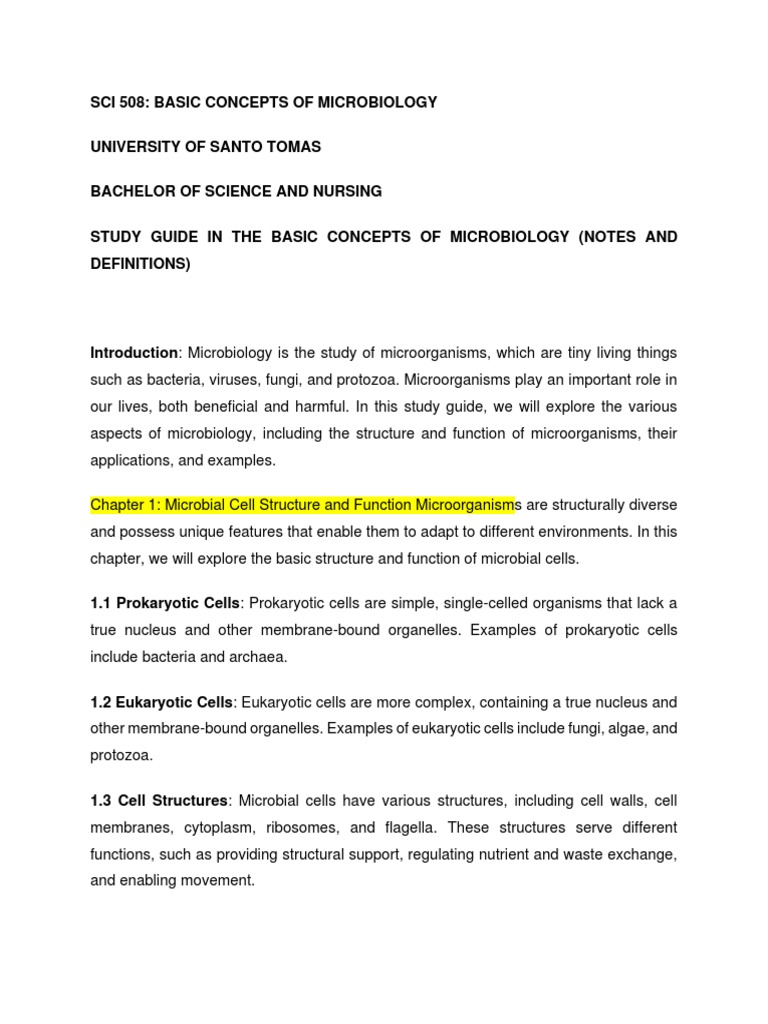 SCI 508: BASIC CONCEPTS OF MICROBIOLOGY

UNIVERSITY OF SANTO TOMAS

BACHELOR OF SCIENCE AND NURSING

STUDY GUIDE IN THE BASIC CONCEPTS OF MICROBIOLOGY (NOTES AND DEFINITIONS)

Introduction: Microbiology is the study of microorganisms, which are tiny living things such as bacteria, viruses, fungi, and protozoa. Microorganisms play an important role in our lives, both beneficial and harmful. In this study guide, we will explore the various aspects of microbiology, including the structure and function of microorganisms, their applications, and examples.

Chapter 1: Microbial Cell Structure and Function Microorganisms are structurally diverse and possess unique features that enable them to adapt to different environments. In this chapter, we will explore the basic structure and function of microbial cells.

1.1 Prokaryotic Cells: Prokaryotic cells are simple, single-celled organisms that lack a true nucleus and other membrane-bound organelles. Examples of prokaryotic cells include bacteria and archaea.

1.2 Eukaryotic Cells: Eukaryotic cells are more complex, containing a true nucleus and other membrane-bound organelles. Examples of eukaryotic cells include fungi, algae, and protozoa.

1.3 Cell Structures: Microbial cells have various structures, including cell walls, cell membranes, cytoplasm, ribosomes, and flagella. These structures serve different functions, such as providing structural support, regulating nutrient and waste exchange, and enabling movement.